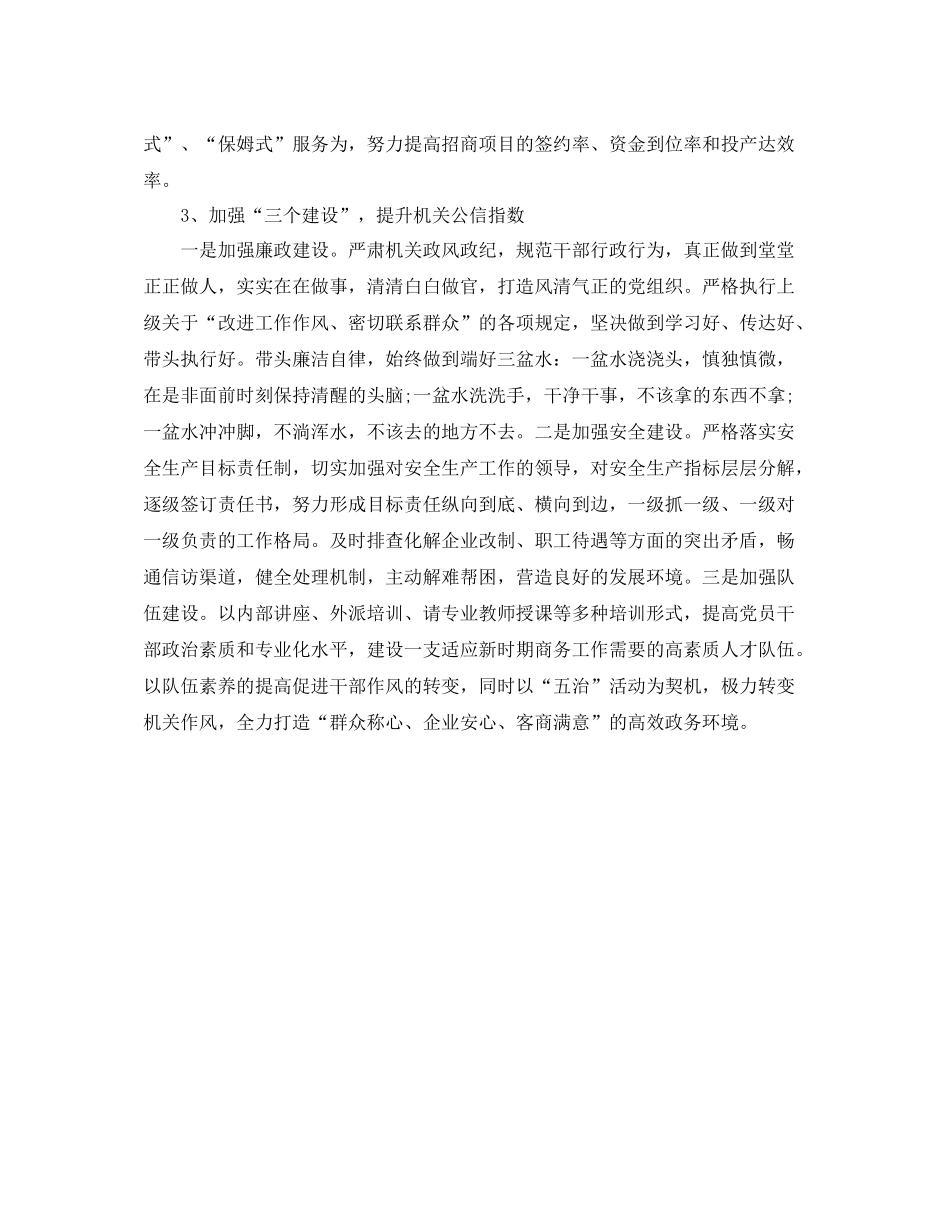 式”、“保姆式”服务为，努力提高招商项目的签约率、资金到位率和投产达效率。

3、加强“三个建设”，提升机关公信指数

一是加强廉政建设。严肃机关政风政纪，规范干部行政行为，真正做到堂堂正正做人，实实在在做事，清清白白做官，打造风清气正的党组织。严格执行上级关于“改进工作作风、密切联系群众”的各项规定，坚决做到学习好、传达好、带头执行好。带头廉洁自律，始终做到端好三盆水：一盆水浇浇头，慎独慎微，在是非面前时刻保持清醒的头脑;一盆水洗洗手，干净干事，不该拿的东西不拿;一盆水冲冲脚，不淌浑水，不该去的地方不去。二是加强安全建设。严格落实安全生产目标责任制，切实加强对安全生产工作的领导，对安全生产指标层层分解，逐级签订责任书，努力形成目标责任纵向到底、横向到边，一级抓一级、一级对一级负责的工作格局。及时排查化解企业改制、职工待遇等方面的突出矛盾，畅通信访渠道，健全处理机制，主动解难帮困，营造良好的发展环境。三是加强队伍建设。以内部讲座、外派培训、请专业教师授课等多种培训形式，提高党员干部政治素质和专业化水平，建设一支适应新时期商务工作需要的高素质人才队伍。以队伍素养的提高促进干部作风的转变，同时以“五治”活动为契机，极力转变机关作风，全力打造“群众称心、企业安心、客商满意”的高效政务环境。